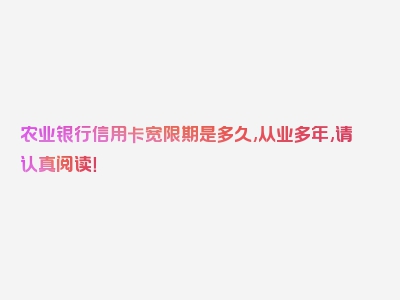 农业银行信用卡宽限期是多久,从业多年,请认真阅读!